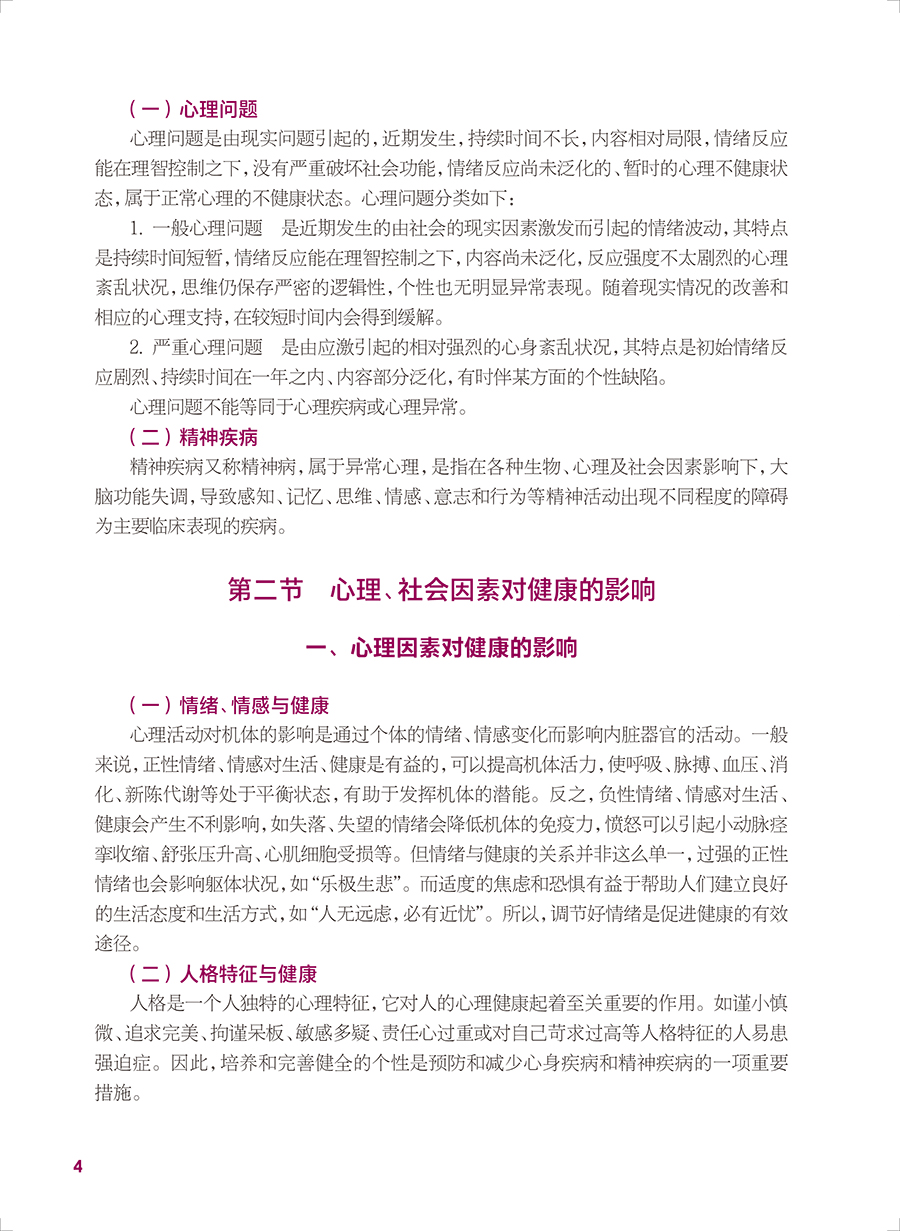 （一）心理问题

心理问题是由现实问题引起的，近期发生，持续时间不长，内容相对局限，情绪反应能在理智控制之下，没有严重破坏社会功能，情绪反应尚未泛化的、暂时的心理不健康状态，属于正常心理的不健康状态。心理问题分类如下：

1.一般心理问题　是近期发生的由社会的现实因素激发而引起的情绪波动，其特点是持续时间短暂，情绪反应能在理智控制之下，内容尚未泛化，反应强度不太剧烈的心理紊乱状况，思维仍保存严密的逻辑性，个性也无明显异常表现。随着现实情况的改善和相应的心理支持，在较短时间内会得到缓解。

2.严重心理问题　是由应激引起的相对强烈的心身紊乱状况，其特点是初始情绪反应剧烈、持续时间在一年之内、内容部分泛化，有时伴某方面的个性缺陷。

心理问题不能等同于心理疾病或心理异常。

（二）精神疾病

精神疾病又称精神病，属于异常心理，是指在各种生物、心理及社会因素影响下，大脑功能失调，导致感知、记忆、思维、情感、意志和行为等精神活动出现不同程度的障碍为主要临床表现的疾病。

第二节　心理、社会因素对健康的影响

一、心理因素对健康的影响

（一）情绪、情感与健康

心理活动对机体的影响是通过个体的情绪、情感变化而影响内脏器官的活动。一般来说，正性情绪、情感对生活、健康是有益的，可以提高机体活力，使呼吸、脉搏、血压、消化、新陈代谢等处于平衡状态，有助于发挥机体的潜能。反之，负性情绪、情感对生活、健康会产生不利影响，如失落、失望的情绪会降低机体的免疫力，愤怒可以引起小动脉痉挛收缩、舒张压升高、心肌细胞受损等。但情绪与健康的关系并非这么单一，过强的正性情绪也会影响躯体状况，如“乐极生悲”。而适度的焦虑和恐惧有益于帮助人们建立良好的生活态度和生活方式，如“人无远虑，必有近忧”。所以，调节好情绪是促进健康的有效途径。

（二）人格特征与健康

人格是一个人独特的心理特征，它对人的心理健康起着至关重要的作用。如谨小慎微、追求完美、拘谨呆板、敏感多疑、责任心过重或对自己苛求过高等人格特征的人易患强迫症。因此，培养和完善健全的个性是预防和减少心身疾病和精神疾病的一项重要措施。

4